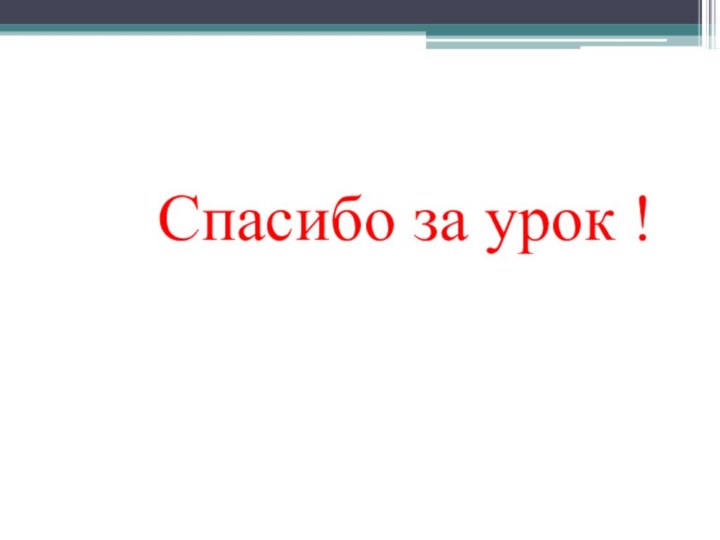 Спасибо за урок !